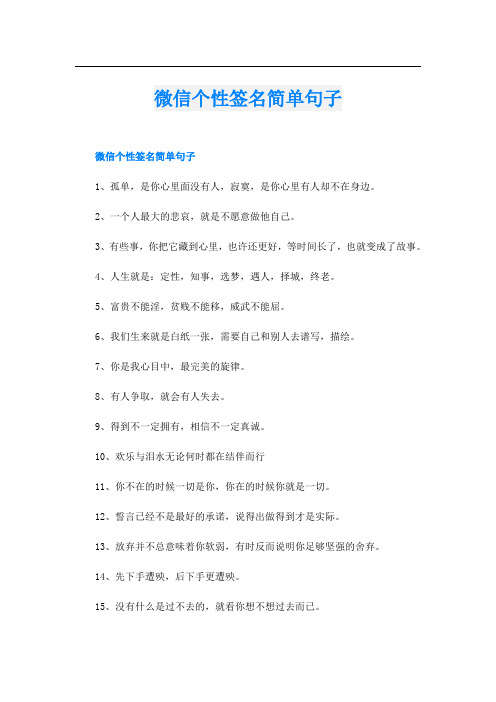 微信个性签名简单句子

微信个性签名简单句子

1、孤单，是你心里面没有人，寂寞，是你心里有人却不在身边。

2、一个人最大的悲哀，就是不愿意做他自己。

3、有些事，你把它藏到心里，也许还更好，等时间长了，也就变成了故事。

4、人生就是：定性，知事，选梦，遇人，择城，终老。

5、富贵不能淫，贫贱不能移，威武不能屈。

6、我们生来就是白纸一张，需要自己和别人去谱写，描绘。

7、你是我心目中，最完美的旋律。

8、有人争取，就会有人失去。

9、得到不一定拥有，相信不一定真诚。

10、欢乐与泪水无论何时都在结伴而行

11、你不在的时候一切是你，你在的时候你就是一切。

12、誓言已经不是最好的承诺，说得出做得到才是实际。

13、放弃并不总意味着你软弱，有时反而说明你足够坚强的舍弃。

14、先下手遭殃，后下手更遭殃。

15、没有什么是过不去的，就看你想不想过去而已。